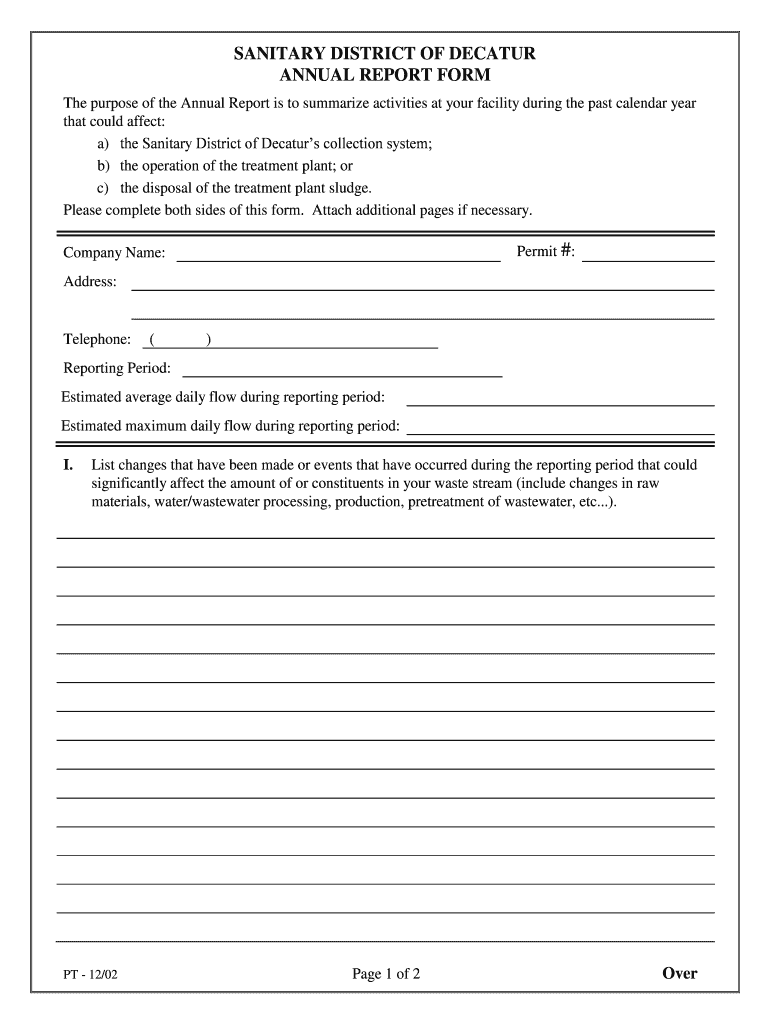 SANITARY DISTRICT OF DECATUR
ANNUAL REPORT FORM

The purpose of the Annual Report is to summarize activities at your facility during the past calendar year that could affect:

a) the Sanitary District of Decatur's collection system;
b) the operation of the treatment plant; or
c) the disposal of the treatment plant sludge.

Please complete both sides of this form. Attach additional pages if necessary.

Company Name: Permit #:

Address:

Telephone: ( )

Reporting Period:

Estimated average daily flow during reporting period:

Estimated maximum daily flow during reporting period:

I. List changes that have been made or events that have occurred during the reporting period that could significantly affect the amount of or constituents in your waste stream (include changes in raw materials, water/wastewater processing, production, pretreatment of wastewater, etc...).

PT - 12/02 Page 1 of 2 Over